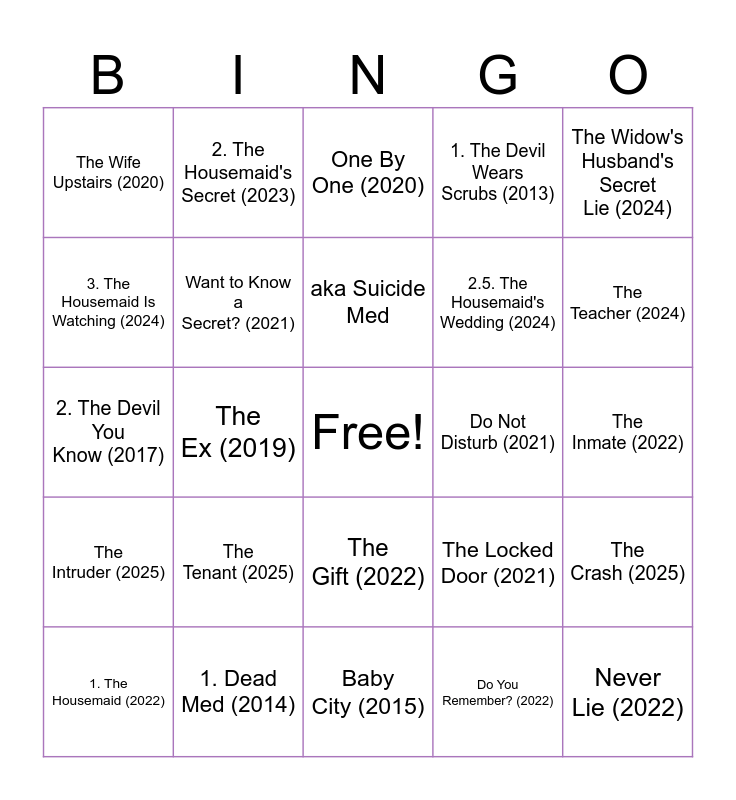 | B | I | N | G | O |
|---|---|---|---|---|
| The Wife Upstairs (2020) | 2. The Housemaid's Secret (2023) | One By One (2020) | 1. The Devil Wears Scrubs (2013) | The Widow's Husband's Secret Lie (2024) |
| 3. The Housemaid Is Watching (2024) | Want to Know a Secret? (2021) | aka Suicide Med | 2.5. The Housemaid's Wedding (2024) | The Teacher (2024) |
| 2. The Devil You Know (2017) | The Ex (2019) | Free! | Do Not Disturb (2021) | The Inmate (2022) |
| The Intruder (2025) | The Tenant (2025) | The Gift (2022) | The Locked Door (2021) | The Crash (2025) |
| 1. The Housemaid (2022) | 1. Dead Med (2014) | Baby City (2015) | Do You Remember? (2022) | Never Lie (2022) |